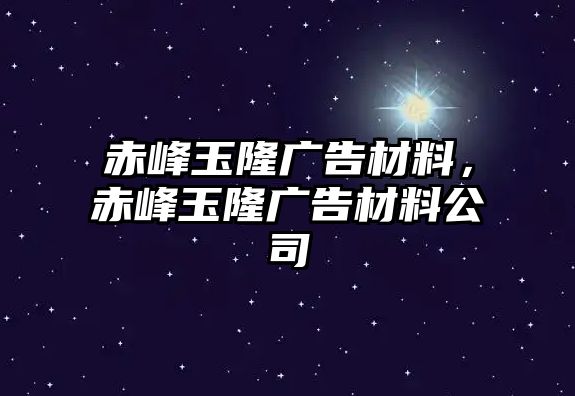 赤峰玉隆广告材料，赤峰玉隆广告材料公司